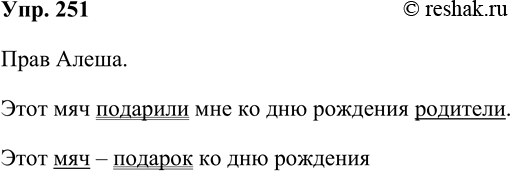 Упр. 251 © reshak.ru

Прав Алеша.

Этот мяч подарили мне ко дню рождения родители.

Этот мяч – подарок ко дню рождения